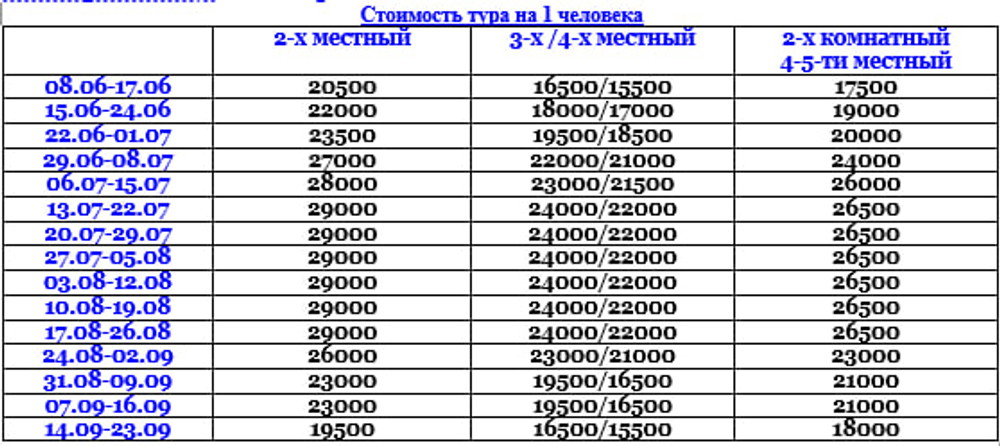 Стоимость тура на 1 человека

| | 2-х местный | 3-х /4-х местный | 2-х комнатный 4-5-ти местный |
|---|---|---|---|
| 08.06-17.06 | 20500 | 16500/15500 | 17500 |
| 15.06-24.06 | 22000 | 18000/17000 | 19000 |
| 22.06-01.07 | 23500 | 19500/18500 | 20000 |
| 29.06-08.07 | 27000 | 22000/21000 | 24000 |
| 06.07-15.07 | 28000 | 23000/21500 | 26000 |
| 13.07-22.07 | 29000 | 24000/22000 | 26500 |
| 20.07-29.07 | 29000 | 24000/22000 | 26500 |
| 27.07-05.08 | 29000 | 24000/22000 | 26500 |
| 03.08-12.08 | 29000 | 24000/22000 | 26500 |
| 10.08-19.08 | 29000 | 24000/22000 | 26500 |
| 17.08-26.08 | 29000 | 24000/22000 | 26500 |
| 24.08-02.09 | 26000 | 23000/21000 | 23000 |
| 31.08-09.09 | 23000 | 19500/16500 | 21000 |
| 07.09-16.09 | 23000 | 19500/16500 | 21000 |
| 14.09-23.09 | 19500 | 16500/15500 | 18000 |